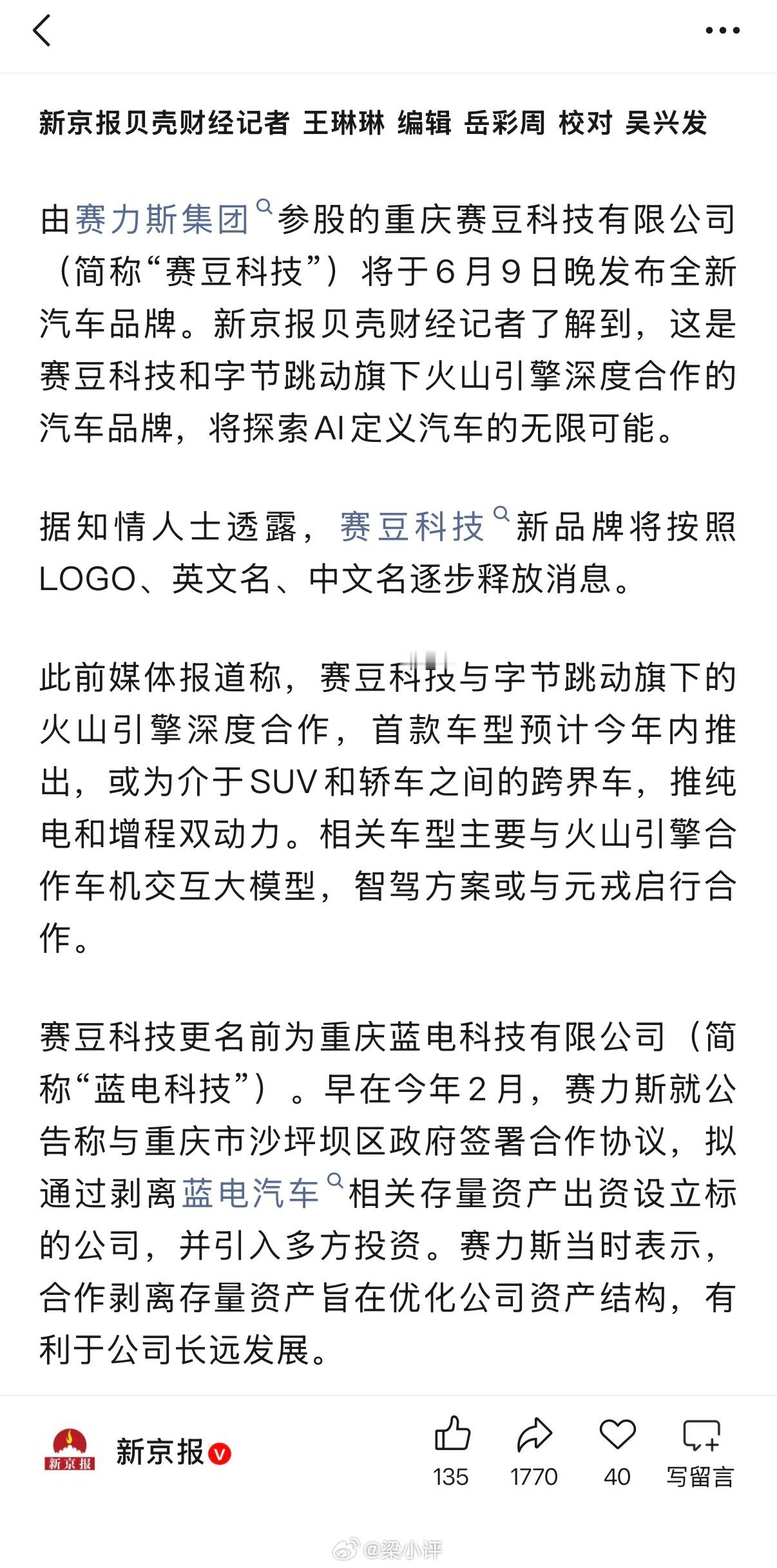 新京报贝壳财经记者 王琳琳 编辑 岳彩周 校对 吴兴发

由赛力斯集团参股的重庆赛豆科技有限公司（简称“赛豆科技”）将于6月9日晚发布全新汽车品牌。新京报贝壳财经记者了解到，这是赛豆科技和字节跳动旗下火山引擎深度合作的汽车品牌，将探索AI定义汽车的无限可能。

据知情人士透露，赛豆科技新品牌将按照LOGO、英文名、中文名逐步释放消息。

此前媒体报道称，赛豆科技与字节跳动旗下的火山引擎深度合作，首款车型预计今年内推出，或为介于SUV和轿车之间的跨界车，推纯电和增程双动力。相关车型主要与火山引擎合作车机交互大模型，智驾方案或与元戎启行合作。

赛豆科技更名前为重庆蓝电科技有限公司（简称“蓝电科技”）。早在今年2月，赛力斯就公告称与重庆市沙坪坝区政府签署合作协议，拟通过剥离蓝电汽车相关存量资产出资设立标的公司，并引入多方投资。赛力斯当时表示，合作剥离存量资产旨在优化公司资产结构，有利于公司长远发展。

新京报
新京报
135 1770 40 写留言

@梁小评